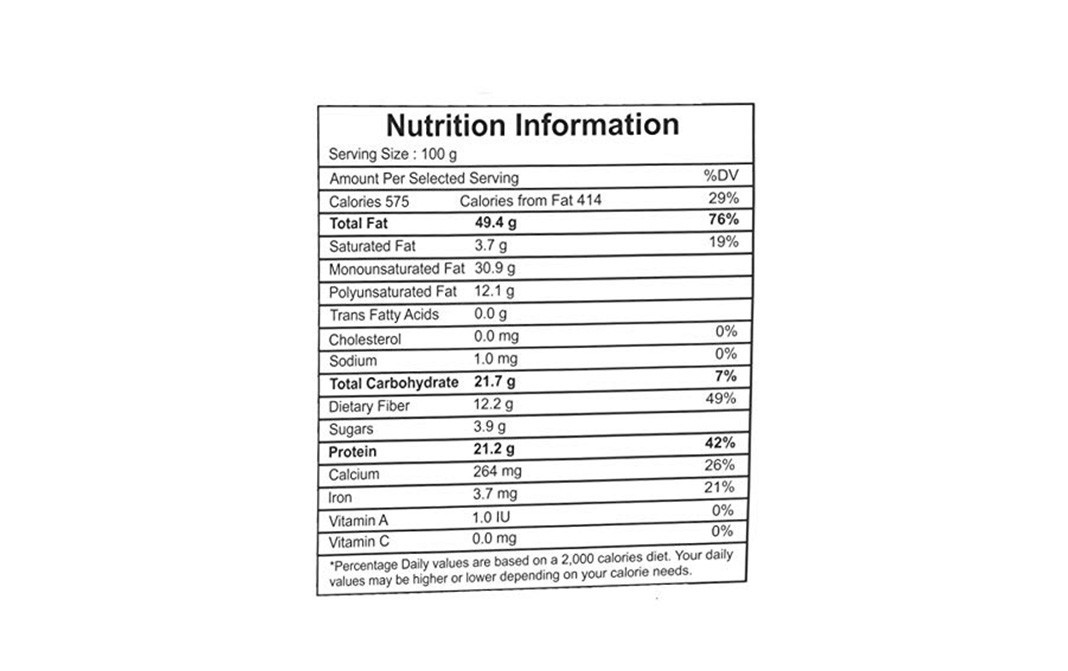 Nutrition Information

Serving Size : 100 g

| Amount Per Selected Serving | | %DV |
|---|---|---|
| Calories 575 | Calories from Fat 414 | 29% |
| **Total Fat** | **49.4 g** | **76%** |
| Saturated Fat | 3.7 g | 19% |
| Monounsaturated Fat | 30.9 g | |
| Polyunsaturated Fat | 12.1 g | |
| Trans Fatty Acids | 0.0 g | |
| Cholesterol | 0.0 mg | 0% |
| Sodium | 1.0 mg | 0% |
| **Total Carbohydrate** | **21.7 g** | **7%** |
| Dietary Fiber | 12.2 g | 49% |
| Sugars | 3.9 g | |
| **Protein** | **21.2 g** | **42%** |
| Calcium | 264 mg | 26% |
| Iron | 3.7 mg | 21% |
| Vitamin A | 1.0 IU | 0% |
| Vitamin C | 0.0 mg | 0% |

*Percentage Daily values are based on a 2,000 calories diet. Your daily values may be higher or lower depending on your calorie needs.